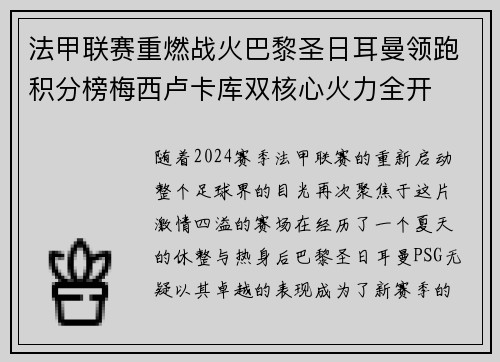 法甲联赛重燃战火巴黎圣日耳曼领跑积分榜梅西卢卡库双核心火力全开

随着2024赛季法甲联赛的重新启动整个足球界的目光再次聚焦于这片激情四溢的赛场在经历了一个夏天的休整与热身后巴黎圣日耳曼PSG无疑以其卓越的表现成为了新赛季的